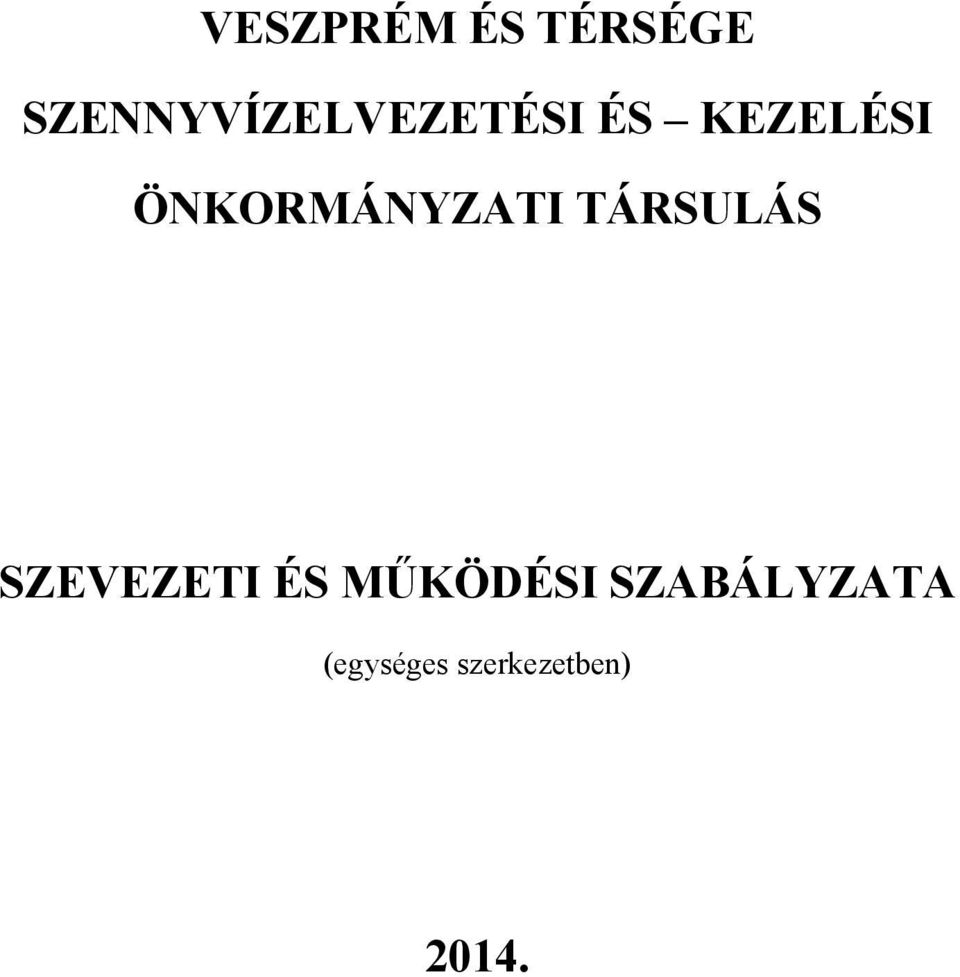 VESZPRÉM ÉS TÉRSÉGE

SZENNYVÍZELVEZETÉSI ÉS – KEZELÉSI

ÖNKORMÁNYZATI TÁRSULÁS

SZEVEZETI ÉS MŰKÖDÉSI SZABÁLYZATA

(egységes szerkezetben)

2014.